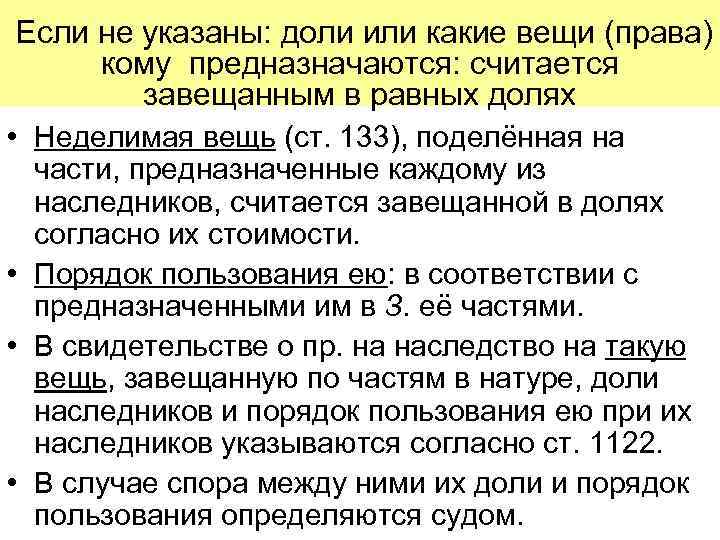 Если не указаны: доли или какие вещи (права) кому предназначаются: считается завещанным в равных долях

• Неделимая вещь (ст. 133), поделённая на части, предназначенные каждому из наследников, считается завещанной в долях согласно их стоимости.
• Порядок пользования ею: в соответствии с предназначенными им в З. её частями.
• В свидетельстве о пр. на наследство на такую вещь, завещанную по частям в натуре, доли наследников и порядок пользования ею при их наследников указываются согласно ст. 1122.
• В случае спора между ними их доли и порядок пользования определяются судом.